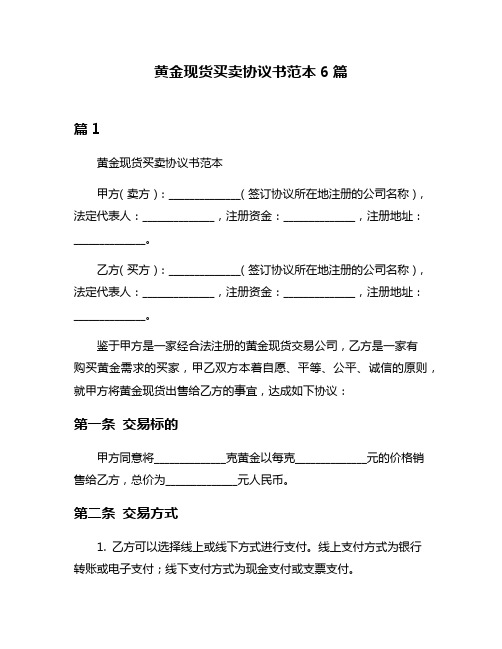 黄金现货买卖协议书范本 6 篇

篇 1

黄金现货买卖协议书范本

甲方(卖方)：____________(签订协议所在地注册的公司名称)，法定代表人：____________，注册资金：____________，注册地址：____________。

乙方(买方)：____________(签订协议所在地注册的公司名称)，法定代表人：____________，注册资金：____________，注册地址：____________。

鉴于甲方是一家经合法注册的黄金现货交易公司，乙方是一家有购买黄金需求的买家，甲乙双方本着自愿、平等、公平、诚信的原则，就甲方将黄金现货出售给乙方的事宜，达成如下协议：

第一条 交易标的

甲方同意将____________克黄金以每克____________元的价格销售给乙方，总价为____________元人民币。

第二条 交易方式

1. 乙方可以选择线上或线下方式进行支付。线上支付方式为银行转账或电子支付；线下支付方式为现金支付或支票支付。